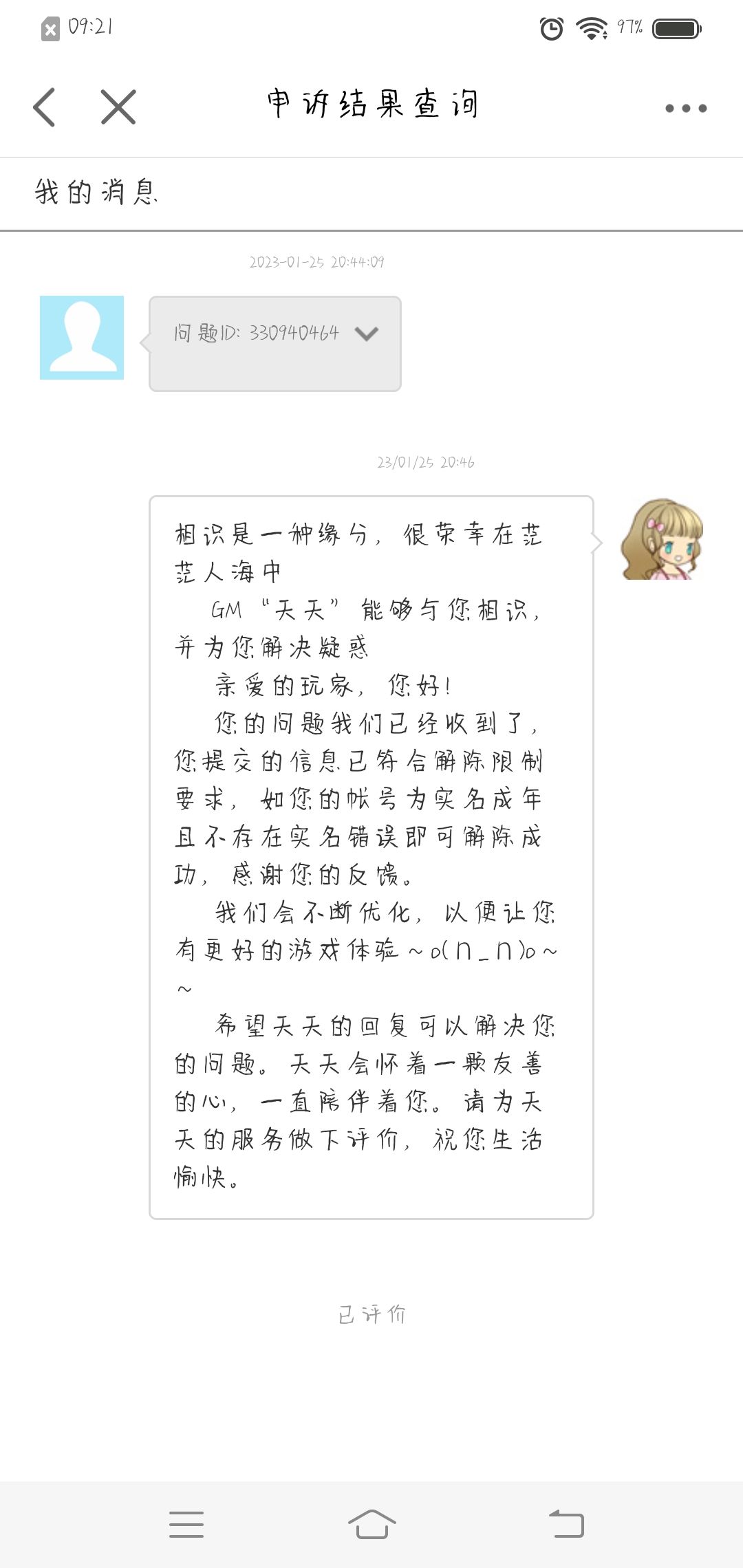 09:21 97%

申诉结果查询

我的消息

2023-01-25 20:44:09

问题ID: 330940464

23/01/25 20:46

相识是一种缘分，很荣幸在茫茫人海中

GM“天天”能够与您相识，并为您解决疑惑

亲爱的玩家，您好！

您的问题我们已经收到了，您提交的信息已符合解除限制要求，如您的帐号为实名成年且不存在实名错误即可解除成功，感谢您的反馈。

我们会不断优化，以便让您有更好的游戏体验~o(∩_∩)o~~

希望天天的回复可以解决您的问题。天天会怀着一颗友善的心，一直陪伴着您。请为天天的服务做下评价，祝您生活愉快。

已评价